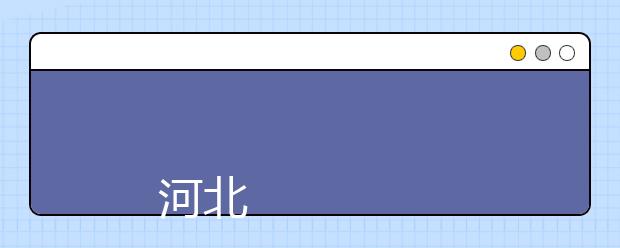 河北